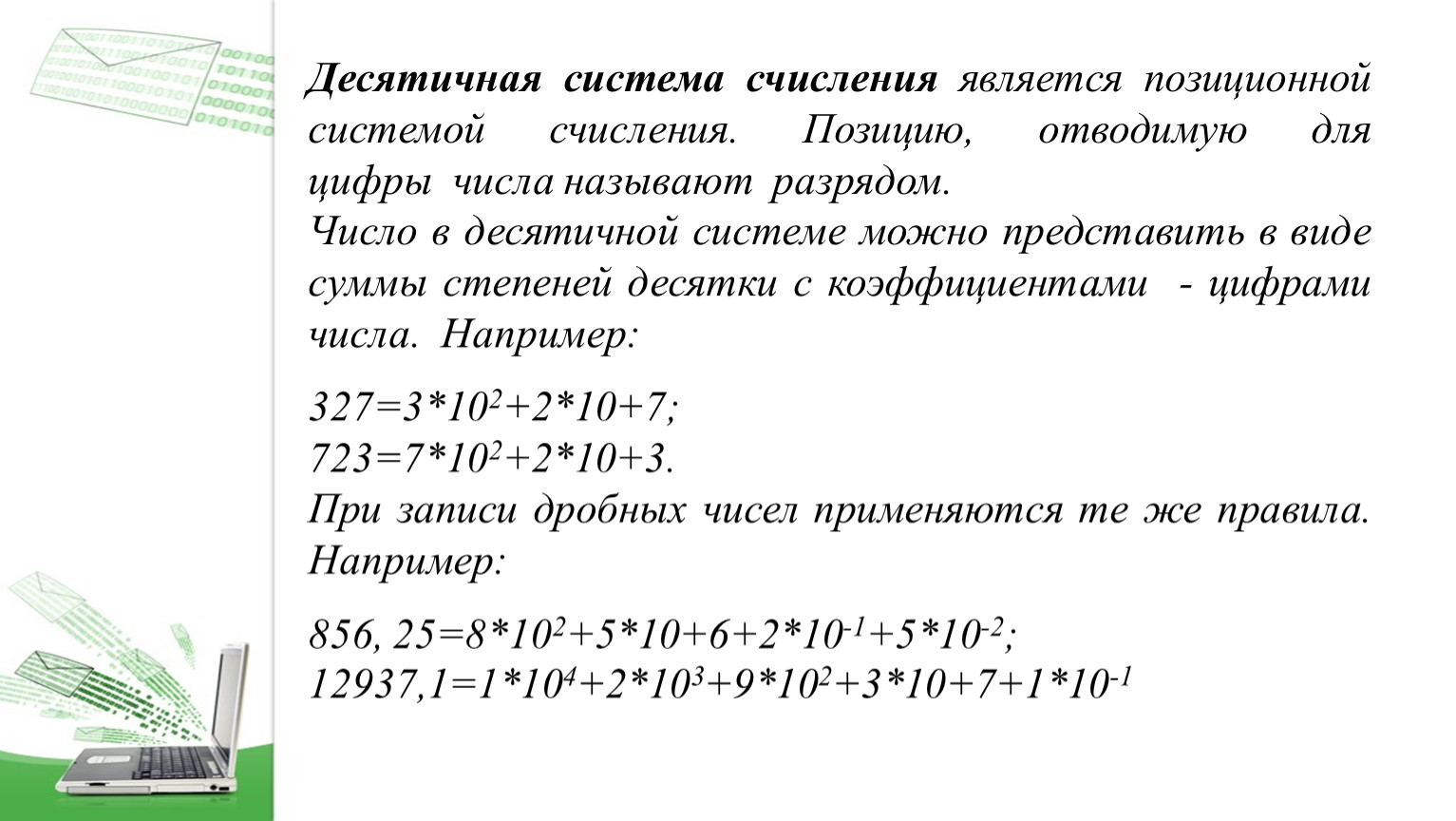 Десятичная система счисления является позиционной системой счисления. Позицию, отводимую для цифры числа называют разрядом.
Число в десятичной системе можно представить в виде суммы степеней десятки с коэффициентами - цифрами числа. Например:

$327=3*10^2+2*10+7;$
$723=7*10^2+2*10+3.$
При записи дробных чисел применяются те же правила. Например:

$856, 25=8*10^2+5*10+6+2*10^{-1}+5*10^{-2};$
$12937,1=1*10^4+2*10^3+9*10^2+3*10+7+1*10^{-1}$